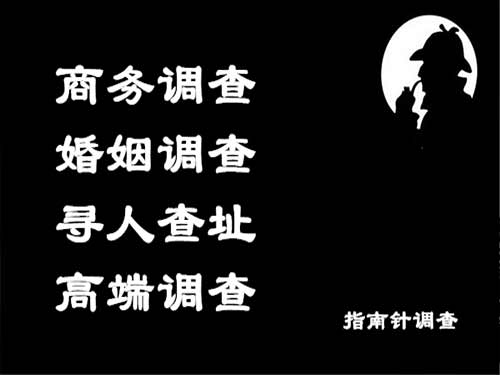 商务调查
婚姻调查
寻人查址
高端调查

指南针调查